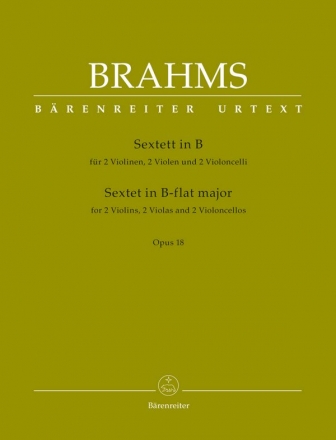 BRAHMS

BÄRENREITER URTEXT

Sextett in B
für 2 Violinen, 2 Violen und 2 Violoncelli

Sextet in B-flat major
for 2 Violins, 2 Violas and 2 Violoncellos

Opus 18

Bärenreiter